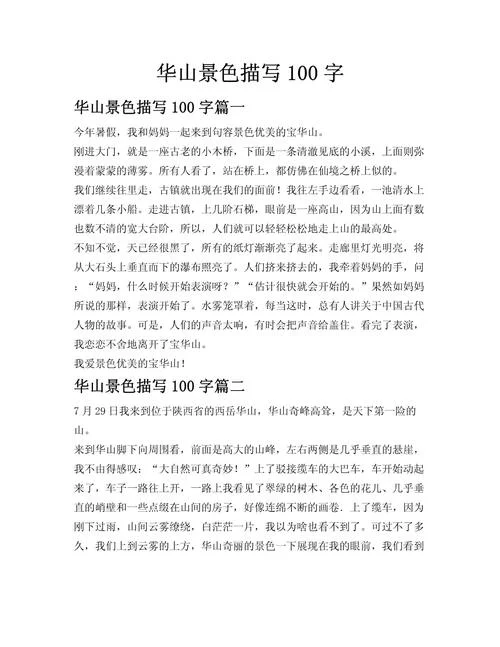 华山景色描写 100 字

华山景色描写 100 字篇一

今年暑假，我和妈妈一起来到句容景色优美的宝华山。

刚进大门，就是一座古老的小木桥，下面是一条清澈见底的小溪，上面则弥漫着蒙蒙的薄雾。所有人看了，站在桥上，都仿佛在仙境之桥上似的。

我们继续往里走，古镇就出现在我们的面前！我往左手边看看，一池清水上漂着几条小船。走进古镇，上几阶石梯，眼前是一座高山，因为山上面有数也数不清的宽大台阶，所以，人们就可以轻轻松松地走上山的最高处。

不知不觉，天已经很黑了，所有的纸灯渐渐亮了起来。走廊里灯光明亮，将从大石头上垂直而下的瀑布照亮了。人们挤来挤去的，我牵着妈妈的手，问：“妈妈，什么时候开始表演呀？”“估计很快就会开始的。”果然如妈妈所说的那样，表演开始了。水雾笼罩着，每当这时，总有人讲关于中国古代人物的故事。可是，人们的声音太响，有时会把声音给盖住。看完了表演，我恋恋不舍地离开了宝华山。

我爱景色优美的宝华山！

华山景色描写 100 字篇二

7 月 29 日我来到位于陕西省的西岳华山，华山奇峰高耸，是天下第一险的山。

来到华山脚下向周围看，前面是高大的山峰，左右两侧是几乎垂直的悬崖，我不由得感叹：“大自然可真奇妙！”上了驳接缆车的大巴车，车开始动起来了，车子一路往上开，一路上我看见了翠绿的树木、各色的花儿、几乎垂直的峭壁和一些点缀在山间的房子，好像连绵不断的画卷. 上了缆车，因为刚下过雨，山间云雾缭绕，白茫茫一片，我以为啥也看不到了。可过不了多久，我们上到云雾的上方，华山奇丽的景色一下展现在我的眼前，我们看到